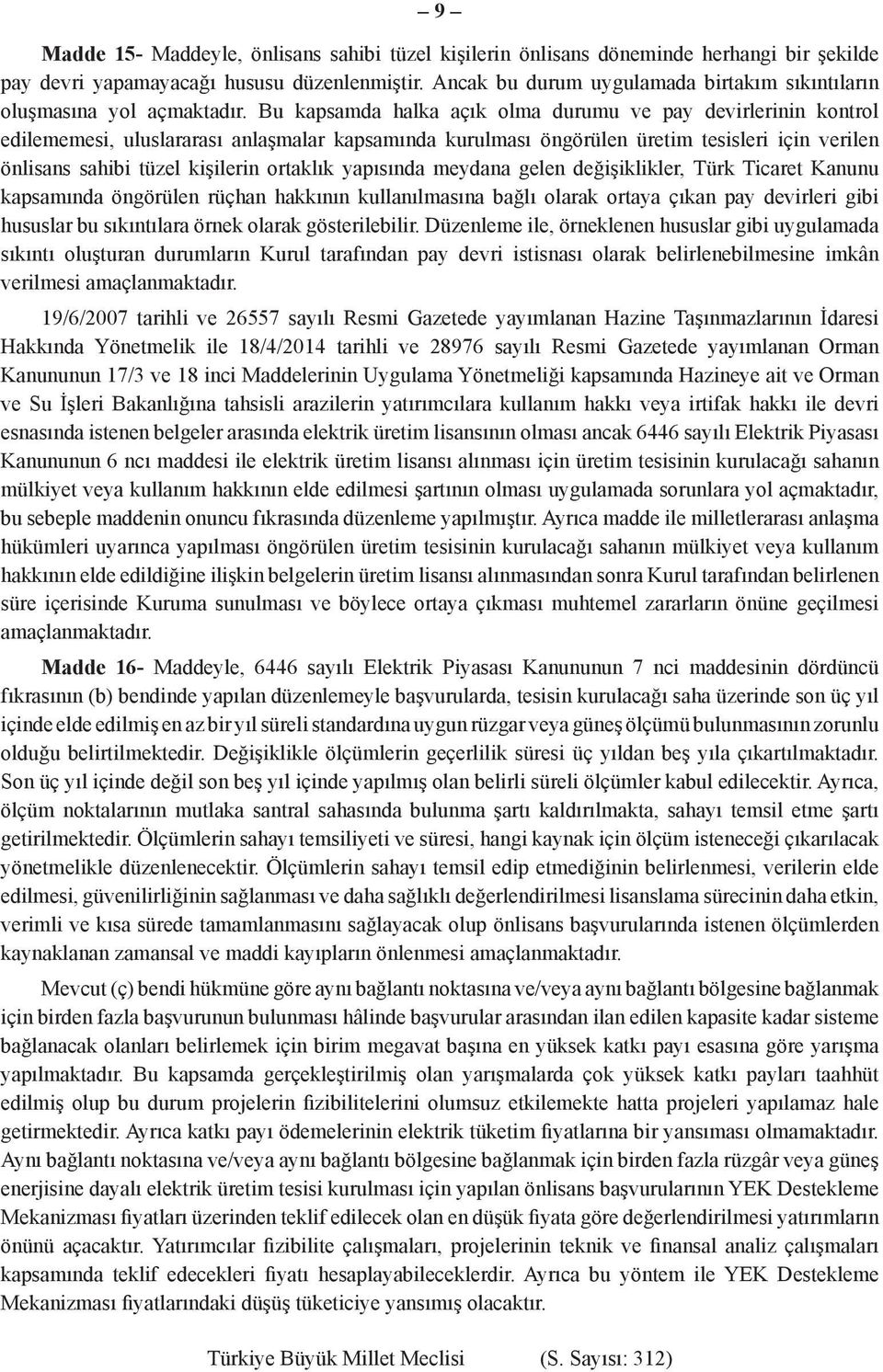 – 9 –

Madde 15- Maddeyle, önlisans sahibi tüzel kişilerin önlisans döneminde herhangi bir şekilde pay devri yapamayacağı hususu düzenlenmiştir. Ancak bu durum uygulamada birtakım sıkıntıların oluşmasına yol açmaktadır. Bu kapsamda halka açık olma durumu ve pay devirlerinin kontrol edilememesi, uluslararası anlaşmalar kapsamında kurulması öngörülen üretim tesisleri için verilen önlisans sahibi tüzel kişilerin ortaklık yapısında meydana gelen değişiklikler, Türk Ticaret Kanunu kapsamında öngörülen rüçhan hakkının kullanılmasına bağlı olarak ortaya çıkan pay devirleri gibi hususlar bu sıkıntılara örnek olarak gösterilebilir. Düzenleme ile, örneklenen hususlar gibi uygulamada sıkıntı oluşturan durumların Kurul tarafından pay devri istisnası olarak belirlenebilmesine imkân verilmesi amaçlanmaktadır.

19/6/2007 tarihli ve 26557 sayılı Resmi Gazetede yayımlanan Hazine Taşınmazlarının İdaresi Hakkında Yönetmelik ile 18/4/2014 tarihli ve 28976 sayılı Resmi Gazetede yayımlanan Orman Kanununun 17/3 ve 18 inci Maddelerinin Uygulama Yönetmeliği kapsamında Hazineye ait ve Orman ve Su İşleri Bakanlığına tahsisli arazilerin yatırımcılara kullanım hakkı veya irtifak hakkı ile devri esnasında istenen belgeler arasında elektrik üretim lisansının olması ancak 6446 sayılı Elektrik Piyasası Kanununun 6 ncı maddesi ile elektrik üretim lisansı alınması için üretim tesisinin kurulacağı sahanın mülkiyet veya kullanım hakkının elde edilmesi şartının olması uygulamada sorunlara yol açmaktadır, bu sebeple maddenin onuncu fıkrasında düzenleme yapılmıştır. Ayrıca madde ile milletlerarası anlaşma hükümleri uyarınca yapılması öngörülen üretim tesisinin kurulacağı sahanın mülkiyet veya kullanım hakkının elde edildiğine ilişkin belgelerin üretim lisansı alınmasından sonra Kurul tarafından belirlenen süre içerisinde Kuruma sunulması ve böylece ortaya çıkması muhtemel zararların önüne geçilmesi amaçlanmaktadır.

Madde 16- Maddeyle, 6446 sayılı Elektrik Piyasası Kanununun 7 nci maddesinin dördüncü fıkrasının (b) bendinde yapılan düzenlemeyle başvurularda, tesisin kurulacağı saha üzerinde son üç yıl içinde elde edilmiş en az bir yıl süreli standardına uygun rüzgar veya güneş ölçümü bulunmasının zorunlu olduğu belirtilmektedir. Değişiklikle ölçümlerin geçerlilik süresi üç yıldan beş yıla çıkartılmaktadır. Son üç yıl içinde değil son beş yıl içinde yapılmış olan belirli süreli ölçümler kabul edilecektir. Ayrıca, ölçüm noktalarının mutlaka santral sahasında bulunma şartı kaldırılmakta, sahayı temsil etme şartı getirilmektedir. Ölçümlerin sahayı temsiliyeti ve süresi, hangi kaynak için ölçüm isteneceği çıkarılacak yönetmelikle düzenlenecektir. Ölçümlerin sahayı temsil edip etmediğinin belirlenmesi, verilerin elde edilmesi, güvenilirliğinin sağlanması ve daha sağlıklı değerlendirilmesi lisanslama sürecinin daha etkin, verimli ve kısa sürede tamamlanmasını sağlayacak olup önlisans başvurularında istenen ölçümlerden kaynaklanan zamansal ve maddi kayıpların önlenmesi amaçlanmaktadır.

Mevcut (ç) bendi hükmüne göre aynı bağlantı noktasına ve/veya aynı bağlantı bölgesine bağlanmak için birden fazla başvurunun bulunması hâlinde başvurular arasından ilan edilen kapasite kadar sisteme bağlanacak olanları belirlemek için birim megavat başına en yüksek katkı payı esasına göre yarışma yapılmaktadır. Bu kapsamda gerçekleştirilmiş olan yarışmalarda çok yüksek katkı payları taahhüt edilmiş olup bu durum projelerin fizibilitelerini olumsuz etkilemekte hatta projeleri yapılamaz hale getirmektedir. Ayrıca katkı payı ödemelerinin elektrik tüketim fiyatlarına bir yansıması olmamaktadır. Aynı bağlantı noktasına ve/veya aynı bağlantı bölgesine bağlanmak için birden fazla rüzgâr veya güneş enerjisine dayalı elektrik üretim tesisi kurulması için yapılan önlisans başvurularının YEK Destekleme Mekanizması fiyatları üzerinden teklif edilecek olan en düşük fiyata göre değerlendirilmesi yatırımların önünü açacaktır. Yatırımcılar fizibilite çalışmaları, projelerinin teknik ve finansal analiz çalışmaları kapsamında teklif edecekleri fiyatı hesaplayabileceklerdir. Ayrıca bu yöntem ile YEK Destekleme Mekanizması fiyatlarındaki düşüş tüketiciye yansımış olacaktır.

Türkiye Büyük Millet Meclisi (S. Sayısı: 312)